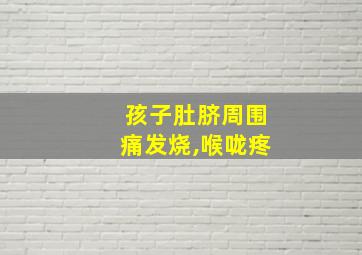 孩子肚脐周围痛发烧,喉咙疼